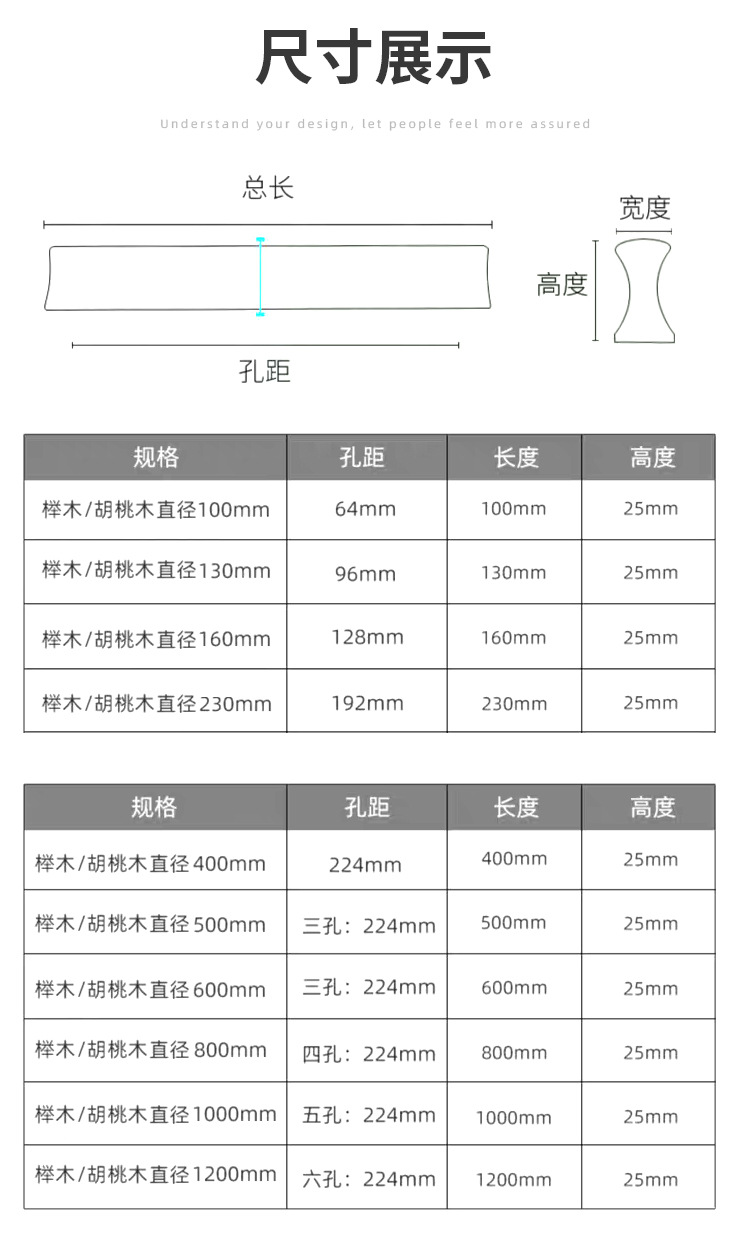 尺寸展示

Understand your design, let people feel more assured

总长

宽度

高度

孔距

| 规格 | 孔距 | 长度 | 高度 |
|---|---|---|---|
| 榉木/胡桃木直径100mm | 64mm | 100mm | 25mm |
| 榉木/胡桃木直径130mm | 96mm | 130mm | 25mm |
| 榉木/胡桃木直径160mm | 128mm | 160mm | 25mm |
| 榉木/胡桃木直径230mm | 192mm | 230mm | 25mm |

| 规格 | 孔距 | 长度 | 高度 |
|---|---|---|---|
| 榉木/胡桃木直径400mm | 224mm | 400mm | 25mm |
| 榉木/胡桃木直径500mm | 三孔：224mm | 500mm | 25mm |
| 榉木/胡桃木直径600mm | 三孔：224mm | 600mm | 25mm |
| 榉木/胡桃木直径800mm | 四孔：224mm | 800mm | 25mm |
| 榉木/胡桃木直径1000mm | 五孔：224mm | 1000mm | 25mm |
| 榉木/胡桃木直径1200mm | 六孔：224mm | 1200mm | 25mm |